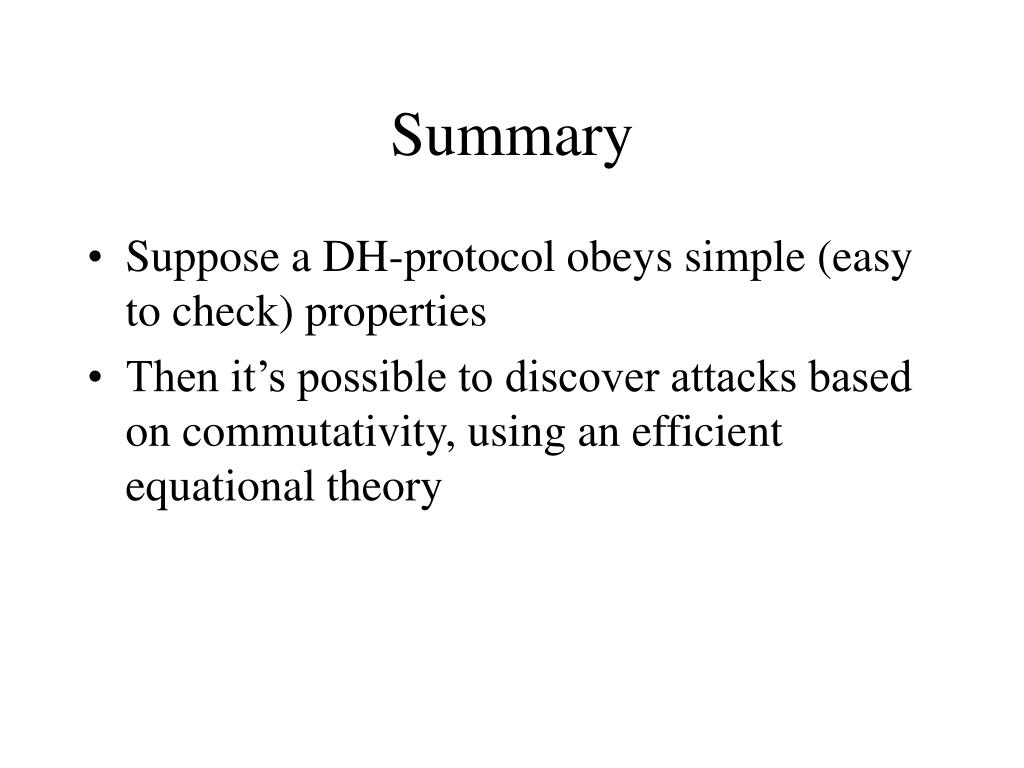 Summary

• Suppose a DH-protocol obeys simple (easy to check) properties

• Then it’s possible to discover attacks based on commutativity, using an efficient equational theory